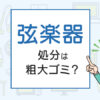 弦楽器

処分は
粗大ゴミ?